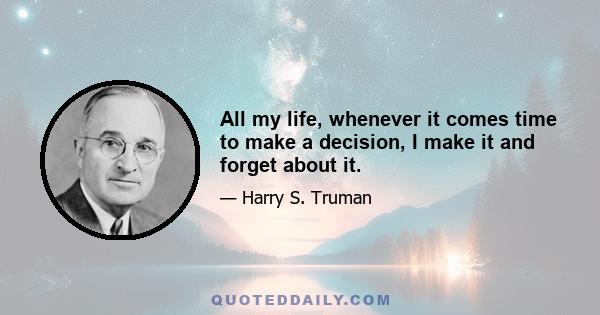 All my life, whenever it comes time to make a decision, I make it and forget about it.

— Harry S. Truman

QUOTEDDAILY.COM